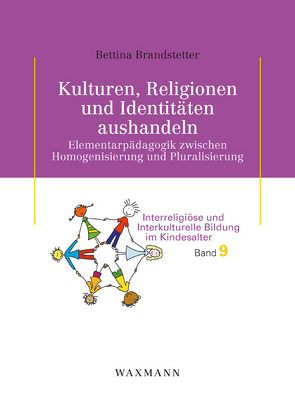 Bettina Brandstetter

Kulturen, Religionen und Identitäten aushandeln

Elementarpädagogik zwischen Homogenisierung und Pluralisierung

Interreligiöse und Interkulturelle Bildung im Kindesalter

Band 9

WAXMANN